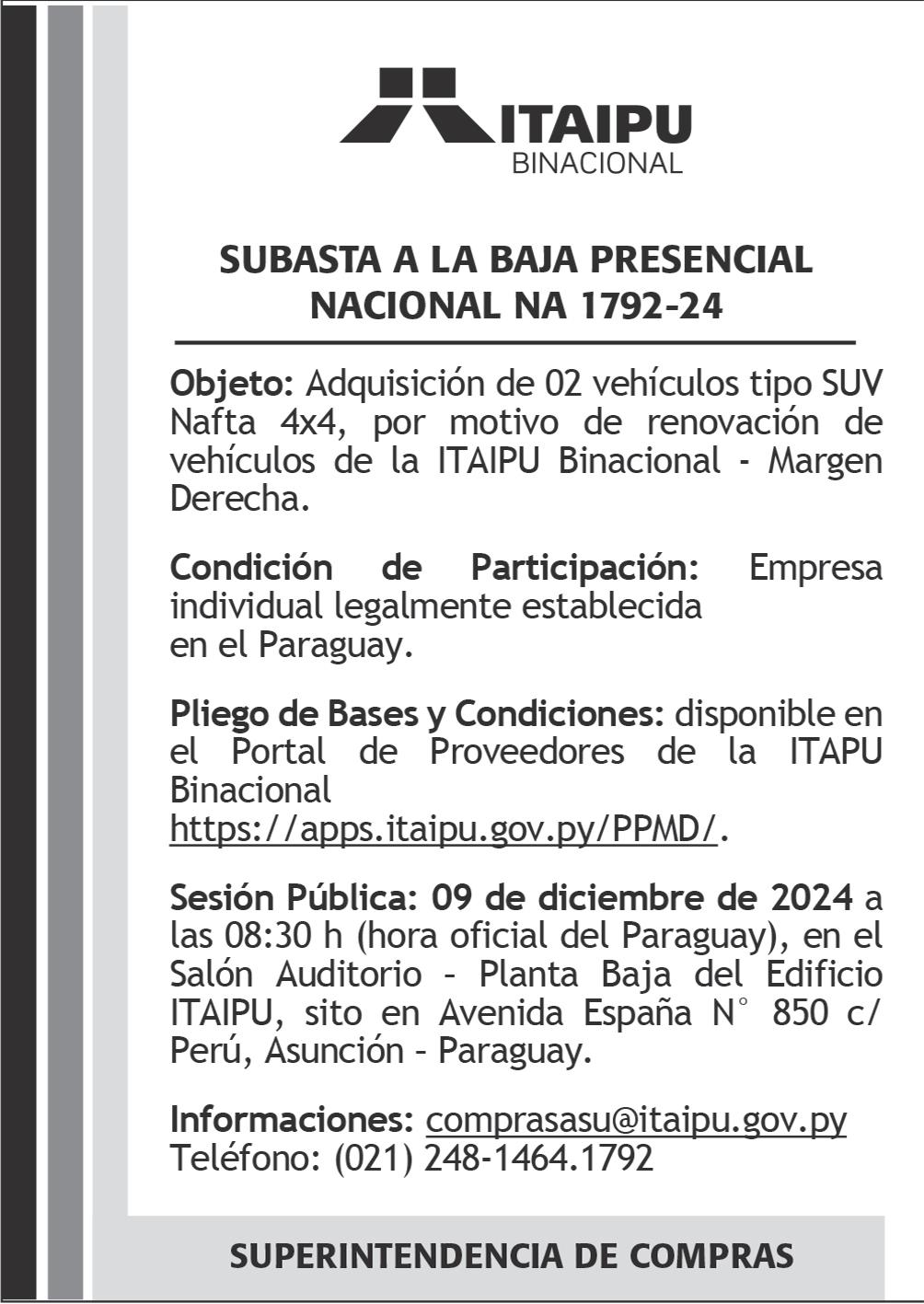 ITAIPU
BINACIONAL

SUBASTA A LA BAJA PRESENCIAL NACIONAL NA 1792-24

Objeto: Adquisición de 02 vehículos tipo SUV Nafta 4x4, por motivo de renovación de vehículos de la ITAIPU Binacional - Margen Derecha.

Condición de Participación: Empresa individual legalmente establecida en el Paraguay.

Pliego de Bases y Condiciones: disponible en el Portal de Proveedores de la ITAPU Binacional https://apps.itaipu.gov.py/PPMD/.

Sesión Pública: 09 de diciembre de 2024 a las 08:30 h (hora oficial del Paraguay), en el Salón Auditorio - Planta Baja del Edificio ITAIPU, sito en Avenida España N° 850 c/ Perú, Asunción - Paraguay.

Informaciones: comprasasu@itaipu.gov.py
Teléfono: (021) 248-1464.1792

SUPERINTENDENCIA DE COMPRAS